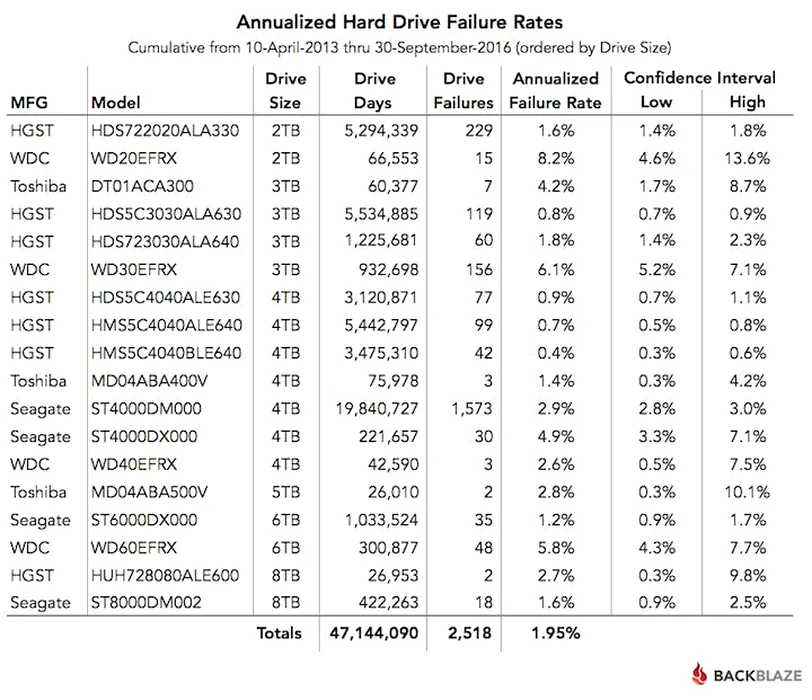 Annualized Hard Drive Failure Rates

Cumulative from 10-April-2013 thru 30-September-2016 (ordered by Drive Size)

| MFG | Model | Drive Size | Drive Days | Drive Failures | Annualized Failure Rate | Confidence Interval Low | Confidence Interval High |
|---|---|---|---|---|---|---|---|
| HGST | HDS722020ALA330 | 2TB | 5,294,339 | 229 | 1.6% | 1.4% | 1.8% |
| WDC | WD20EFRX | 2TB | 66,553 | 15 | 8.2% | 4.6% | 13.6% |
| Toshiba | DT01ACA300 | 3TB | 60,377 | 7 | 4.2% | 1.7% | 8.7% |
| HGST | HDS5C3030ALA630 | 3TB | 5,534,885 | 119 | 0.8% | 0.7% | 0.9% |
| HGST | HDS723030ALA640 | 3TB | 1,225,681 | 60 | 1.8% | 1.4% | 2.3% |
| WDC | WD30EFRX | 3TB | 932,698 | 156 | 6.1% | 5.2% | 7.1% |
| HGST | HDS5C4040ALE630 | 4TB | 3,120,871 | 77 | 0.9% | 0.7% | 1.1% |
| HGST | HMS5C4040ALE640 | 4TB | 5,442,797 | 99 | 0.7% | 0.5% | 0.8% |
| HGST | HMS5C4040BLE640 | 4TB | 3,475,310 | 42 | 0.4% | 0.3% | 0.6% |
| Toshiba | MD04ABA400V | 4TB | 75,978 | 3 | 1.4% | 0.3% | 4.2% |
| Seagate | ST4000DM000 | 4TB | 19,840,727 | 1,573 | 2.9% | 2.8% | 3.0% |
| Seagate | ST4000DX000 | 4TB | 221,657 | 30 | 4.9% | 3.3% | 7.1% |
| WDC | WD40EFRX | 4TB | 42,590 | 3 | 2.6% | 0.5% | 7.5% |
| Toshiba | MD04ABA500V | 5TB | 26,010 | 2 | 2.8% | 0.3% | 10.1% |
| Seagate | ST6000DX000 | 6TB | 1,033,524 | 35 | 1.2% | 0.9% | 1.7% |
| WDC | WD60EFRX | 6TB | 300,877 | 48 | 5.8% | 4.3% | 7.7% |
| HGST | HUH728080ALE600 | 8TB | 26,953 | 2 | 2.7% | 0.3% | 9.8% |
| Seagate | ST8000DM002 | 8TB | 422,263 | 18 | 1.6% | 0.9% | 2.5% |
| | | Totals | 47,144,090 | 2,518 | 1.95% | | |

BACKBLAZE